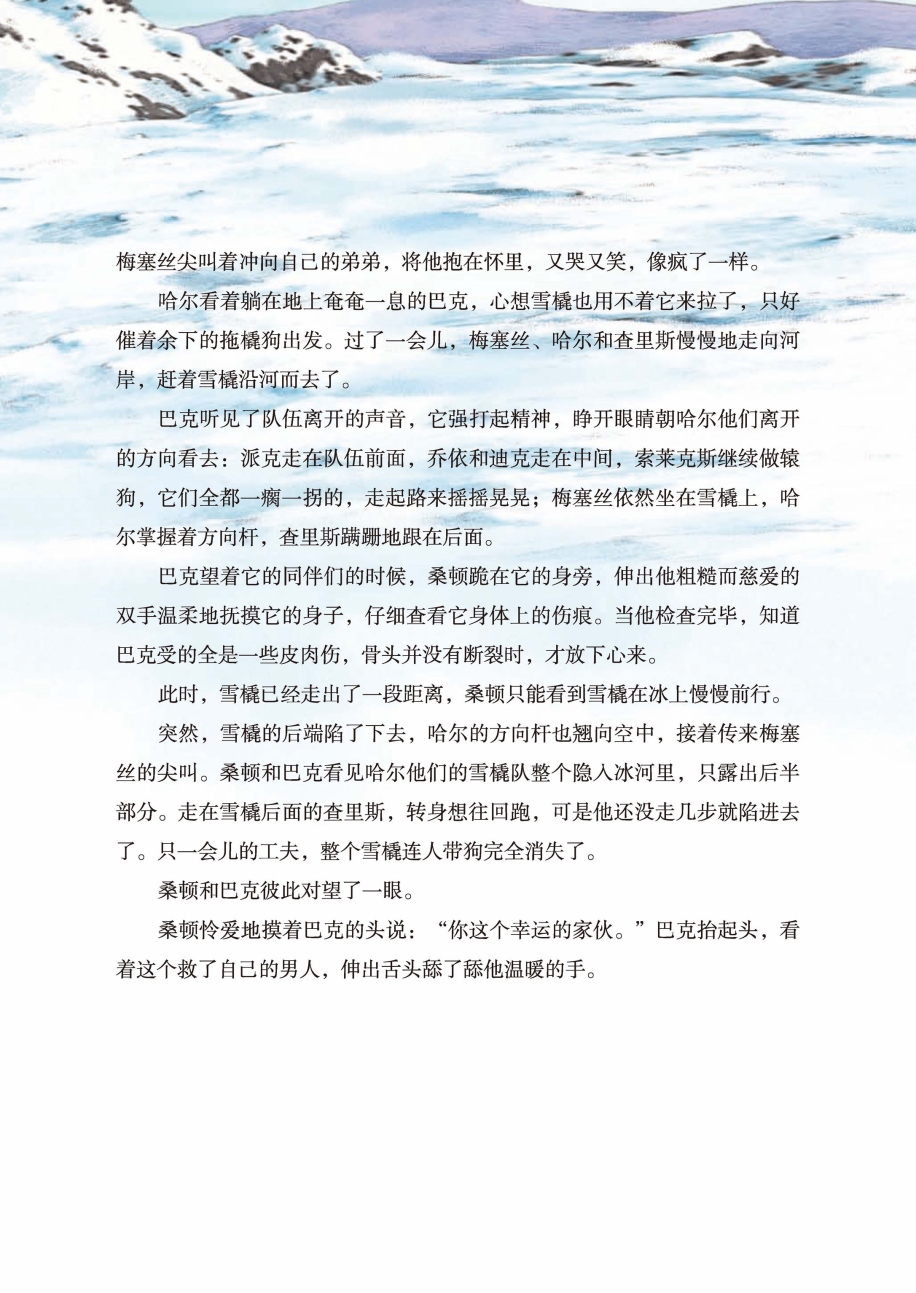 梅塞丝尖叫着冲向自己的弟弟，将他抱在怀里，又哭又笑，像疯了一样。

哈尔看着躺在地上奄奄一息的巴克，心想雪橇也用不着它来拉了，只好催着余下的拖橇狗出发。过了一会儿，梅塞丝、哈尔和查里斯慢慢地走向河岸，赶着雪橇沿河而去了。

巴克听见了队伍离开的声音，它强打起精神，睁开眼睛朝哈尔他们离开的方向看去：派克走在队伍前面，乔依和迪克走在中间，索莱克斯继续做辕狗，它们全都一瘸一拐的，走起路来摇摇晃晃；梅塞丝依然坐在雪橇上，哈尔掌握着方向杆，查里斯蹒跚地跟在后面。

巴克望着它的同伴们的时候，桑顿跪在它的身旁，伸出他粗糙而慈爱的双手温柔地抚摸它的身子，仔细查看它身体上的伤痕。当他检查完毕，知道巴克受的全是一些皮肉伤，骨头并没有断裂时，才放下心来。

此时，雪橇已经走出了一段距离，桑顿只能看到雪橇在冰上慢慢前行。

突然，雪橇的后端陷了下去，哈尔的方向杆也翘向空中，接着传来梅塞丝的尖叫。桑顿和巴克看见哈尔他们的雪橇队整个隐入冰河里，只露出后半部分。走在雪橇后面的查里斯，转身想往回跑，可是他还没走几步就陷进去了。只一会儿的工夫，整个雪橇连人带狗完全消失了。

桑顿和巴克彼此对望了一眼。

桑顿怜爱地摸着巴克的头说：“你这个幸运的家伙。”巴克抬起头，看着这个救了自己的男人，伸出舌头舔了舔他温暖的手。